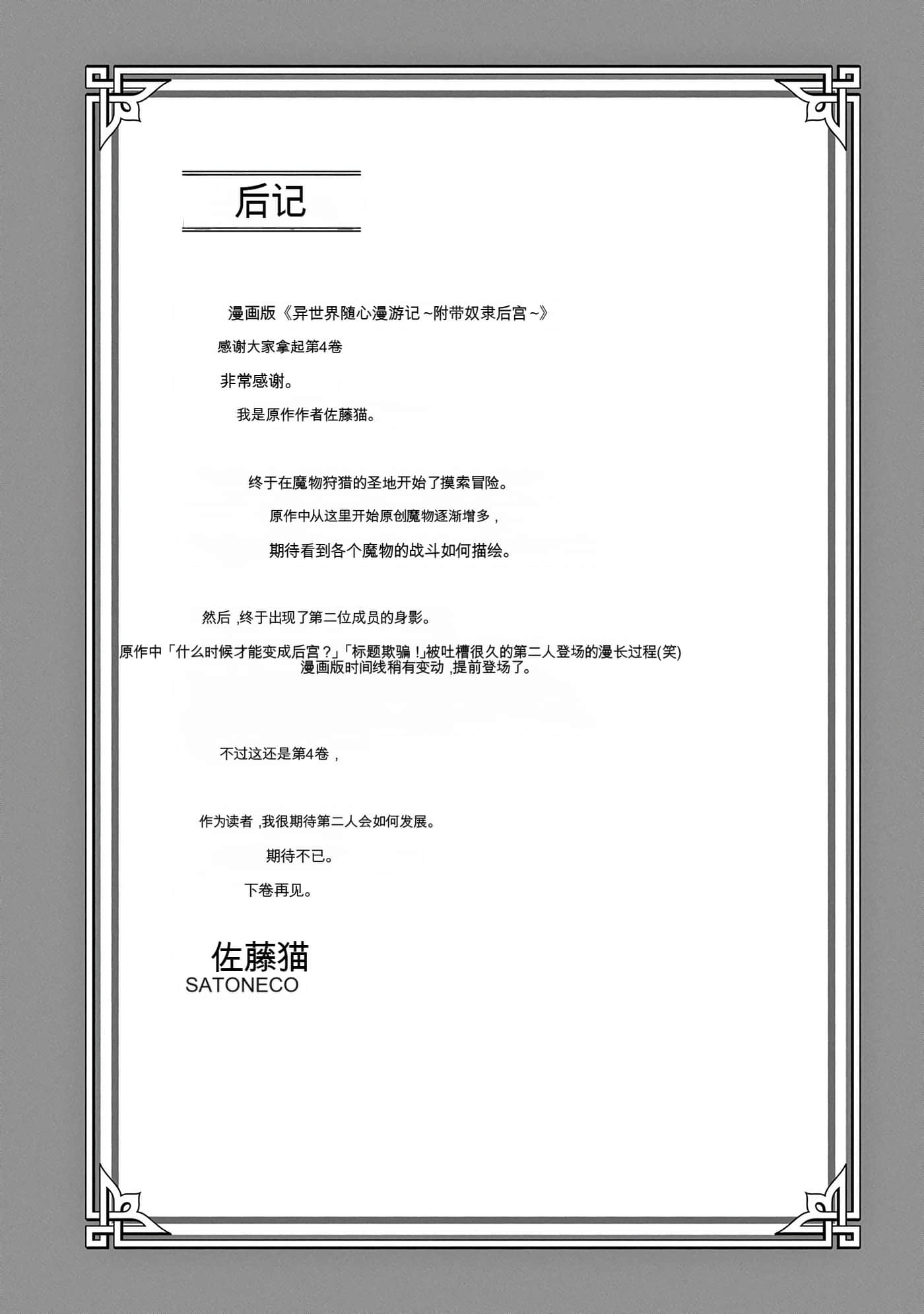 后记

漫画版《异世界随心漫游记 ~附带奴隶后宫 ~》

感谢大家拿起第4卷

非常感谢。

我是原作作者佐藤猫。

终于在魔物狩猎的圣地开始了摸索冒险。

原作中从这里开始原创魔物逐渐增多，

期待看到各个魔物的战斗如何描绘。

然后 ,终于出现了第二位成员的身影。

原作中「什么时候才能变成后宫？」「标题欺骗 !」被吐槽很久的第二人登场的漫长过程(笑) 漫画版时间线稍有变动 ,提前登场了。

不过这还是第4卷，

作为读者 ,我很期待第二人会如何发展。

期待不已。

下卷再见。

佐藤猫
SATONECO